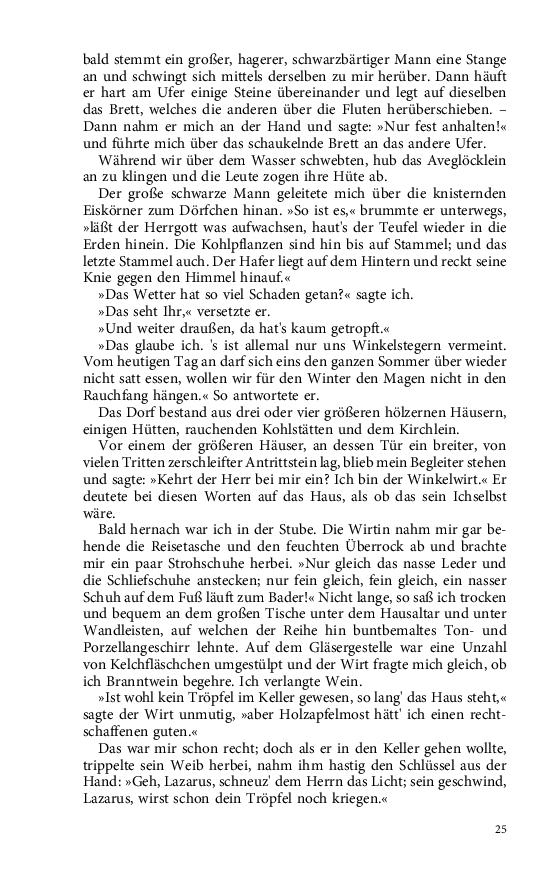 bald stemmt ein großer, hagerer, schwarzbärtiger Mann eine Stange an und schwingt sich mittels derselben zu mir herüber. Dann häuft er hart am Ufer einige Steine übereinander und legt auf dieselben das Brett, welches die anderen über die Fluten herüberschieben. – Dann nahm er mich an der Hand und sagte: »Nur fest anhalten!« und führte mich über das schaukelnde Brett an das andere Ufer.

Während wir über dem Wasser schwebten, hub das Aveglöcklein an zu klingen und die Leute zogen ihre Hüte ab.

Der große schwarze Mann geleitete mich über die knisternden Eiskörner zum Dörfchen hinan. »So ist es,« brummte er unterwegs, »läßt der Herrgott was aufwachsen, haut's der Teufel wieder in die Erden hinein. Die Kohlpflanzen sind hin bis auf Stammel; und das letzte Stammel auch. Der Hafer liegt auf dem Hintern und reckt seine Knie gegen den Himmel hinauf.«

»Das Wetter hat so viel Schaden getan?« sagte ich.

»Das seht Ihr,« versetzte er.

»Und weiter draußen, da hat's kaum getropft.«

»Das glaube ich. 's ist allemal nur uns Winkelstegern vermeint. Vom heutigen Tag an darf sich eins den ganzen Sommer über wieder nicht satt essen, wollen wir für den Winter den Magen nicht in den Rauchfang hängen.« So antwortete er.

Das Dorf bestand aus drei oder vier größeren hölzernen Häusern, einigen Hütten, rauchenden Kohlstätten und dem Kirchlein.

Vor einem der größeren Häuser, an dessen Tür ein breiter, von vielen Tritten zerschleifter Antrittstein lag, blieb mein Begleiter stehen und sagte: »Kehrt der Herr bei mir ein? Ich bin der Winkelwirt.« Er deutete bei diesen Worten auf das Haus, als ob das sein Ichselbst wäre.

Bald hernach war ich in der Stube. Die Wirtin nahm mir gar behende die Reisetasche und den feuchten Überrock ab und brachte mir ein paar Strohschuhe herbei. »Nur gleich das nasse Leder und die Schliefschuhe anstecken; nur fein gleich, fein gleich, ein nasser Schuh auf dem Fuß läuft zum Bader!« Nicht lange, so saß ich trocken und bequem an dem großen Tische unter dem Hausaltar und unter Wandleisten, auf welchen der Reihe hin buntbemaltes Ton- und Porzellangeschirr lehnte. Auf dem Gläsergestelle war eine Unzahl von Kelchfläschchen umgestülpt und der Wirt fragte mich gleich, ob ich Branntwein begehre. Ich verlangte Wein.

»Ist wohl kein Tröpfel im Keller gewesen, so lang' das Haus steht,« sagte der Wirt unmutig, »aber Holzapfelmost hätt' ich einen rechtschaffenen guten.«

Das war mir schon recht; doch als er in den Keller gehen wollte, trippelte sein Weib herbei, nahm ihm hastig den Schlüssel aus der Hand: »Geh, Lazarus, schneuz' dem Herrn das Licht; sein geschwind, Lazarus, wirst schon dein Tröpfel noch kriegen.«

25